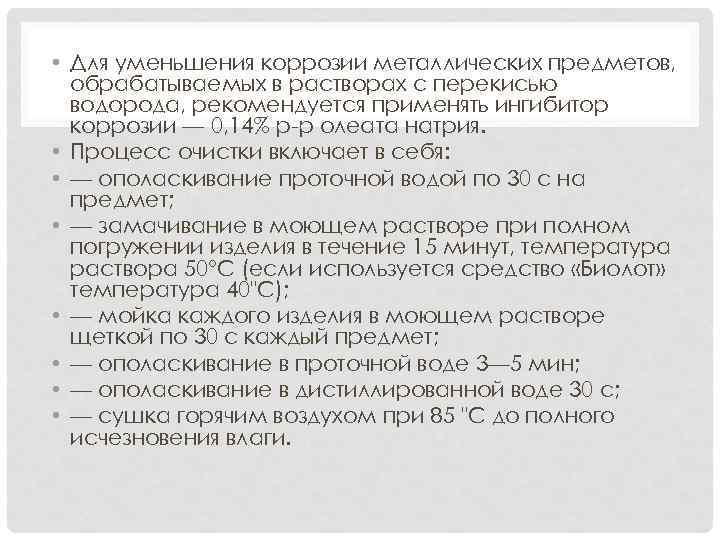 • Для уменьшения коррозии металлических предметов, обрабатываемых в растворах с перекисью водорода, рекомендуется применять ингибитор коррозии — 0,14% р-р олеата натрия.
• Процесс очистки включает в себя:
• — ополаскивание проточной водой по 30 с на предмет;
• — замачивание в моющем растворе при полном погружении изделия в течение 15 минут, температура раствора 50°С (если используется средство «Биолот» температура 40"С);
• — мойка каждого изделия в моющем растворе щеткой по 30 с каждый предмет;
• — ополаскивание в проточной воде 3—5 мин;
• — ополаскивание в дистиллированной воде 30 с;
• — сушка горячим воздухом при 85 "С до полного исчезновения влаги.